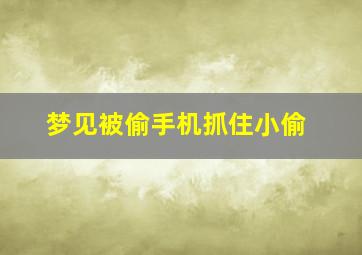 梦见被偷手机抓住小偷